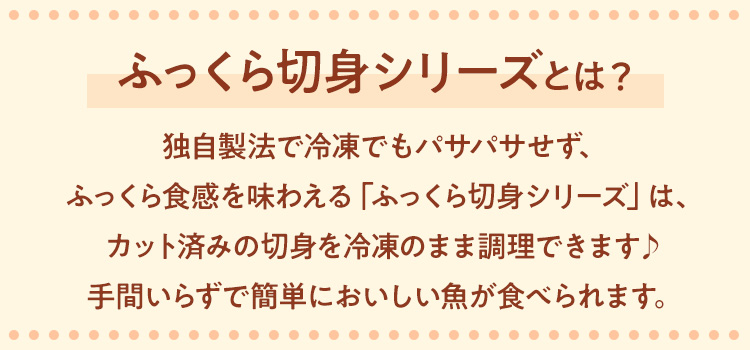 ふっくら切身シリーズとは？

独自製法で冷凍でもパサパサせず、
ふっくら食感を味わえる「ふっくら切身シリーズ」は、
カット済みの切身を冷凍のまま調理できます♪
手間いらずで簡単においしい魚が食べられます。